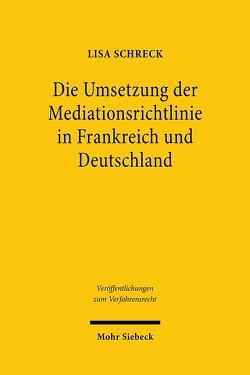 LISA SCHRECK

Die Umsetzung der Mediationsrichtlinie in Frankreich und Deutschland

Veröffentlichungen zum Verfahrensrecht

Mohr Siebeck